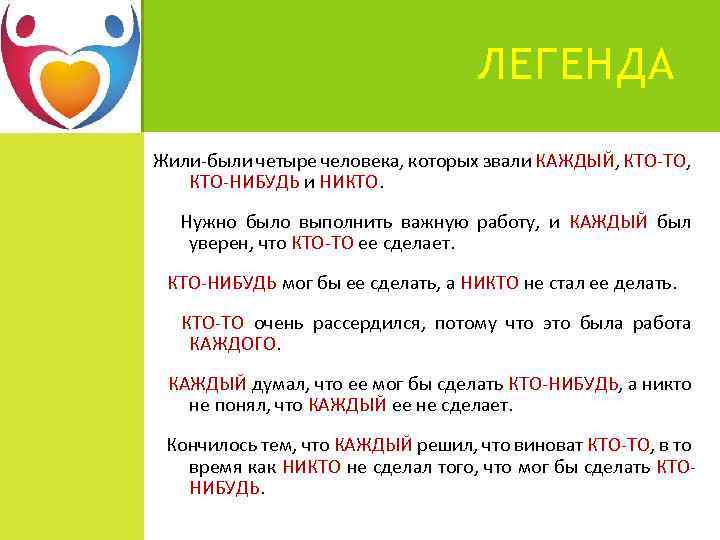 ЛЕГЕНДА

Жили-были четыре человека, которых звали КАЖДЫЙ, КТО-ТО, КТО-НИБУДЬ и НИКТО.

Нужно было выполнить важную работу, и КАЖДЫЙ был уверен, что КТО-ТО ее сделает.

КТО-НИБУДЬ мог бы ее сделать, а НИКТО не стал ее делать.

КТО-ТО очень рассердился, потому что это была работа КАЖДОГО.

КАЖДЫЙ думал, что ее мог бы сделать КТО-НИБУДЬ, а никто не понял, что КАЖДЫЙ ее не сделает.

Кончилось тем, что КАЖДЫЙ решил, что виноват КТО-ТО, в то время как НИКТО не сделал того, что мог бы сделать КТО-НИБУДЬ.